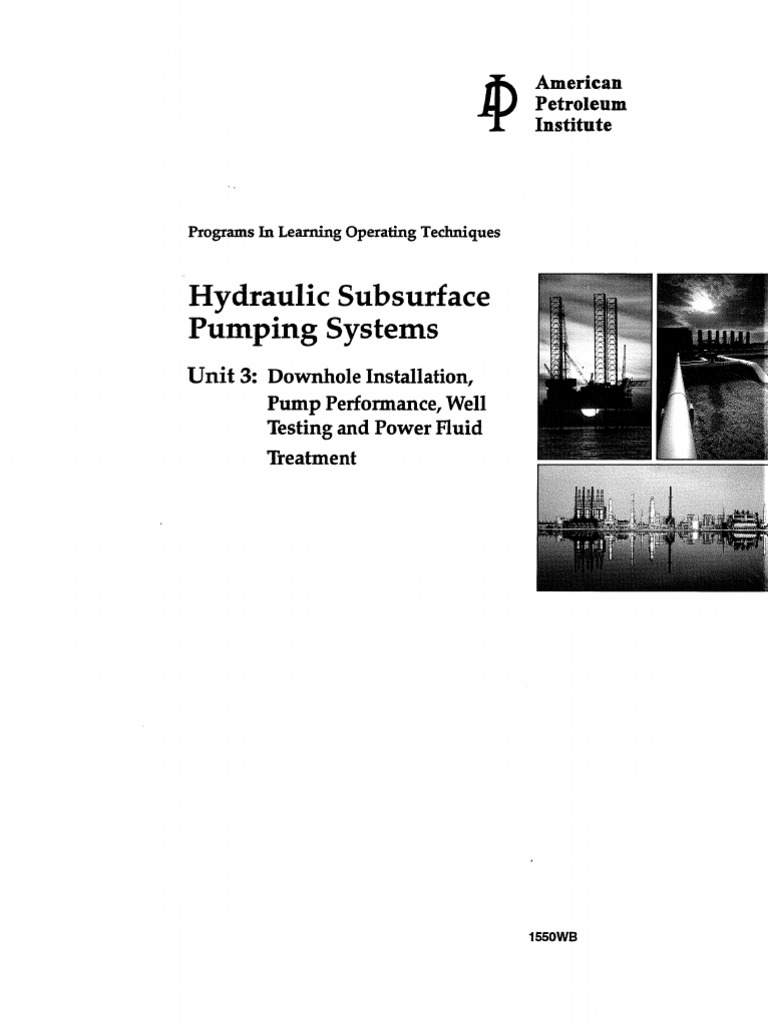 American Petroleum Institute

Programs In Learning Operating Techniques

Hydraulic Subsurface Pumping Systems

Unit 3: Downhole Installation, Pump Performance, Well Testing and Power Fluid Treatment

1550WB